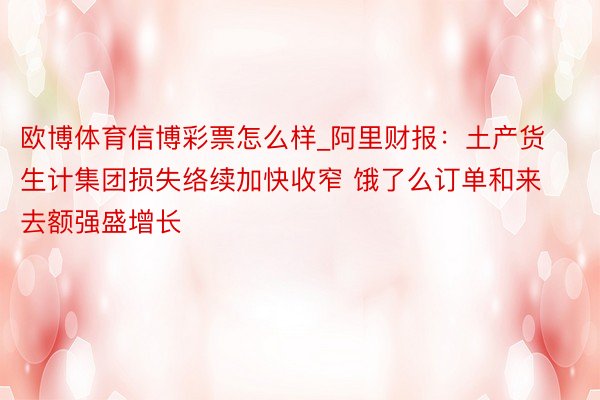 欧博体育信博彩票怎么样_阿里财报：土产货生计集团损失络续加快收窄 饿了么订单和来去额强盛增长